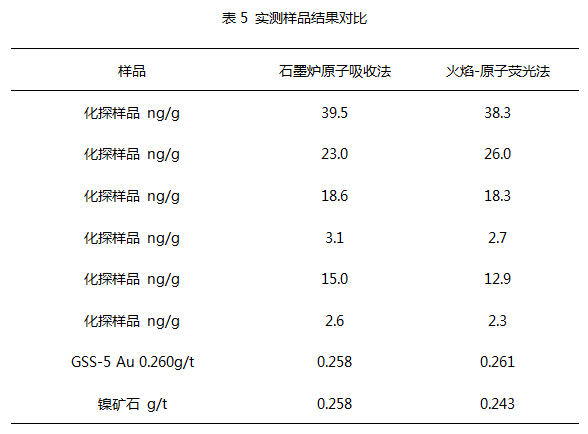 表5 实测样品结果对比

| 样品 | 石墨炉原子吸收法 | 火焰-原子荧光法 |
|---|---|---|
| 化探样品 ng/g | 39.5 | 38.3 |
| 化探样品 ng/g | 23.0 | 26.0 |
| 化探样品 ng/g | 18.6 | 18.3 |
| 化探样品 ng/g | 3.1 | 2.7 |
| 化探样品 ng/g | 15.0 | 12.9 |
| 化探样品 ng/g | 2.6 | 2.3 |
| GSS-5 Au 0.260g/t | 0.258 | 0.261 |
| 镍矿石 g/t | 0.258 | 0.243 |